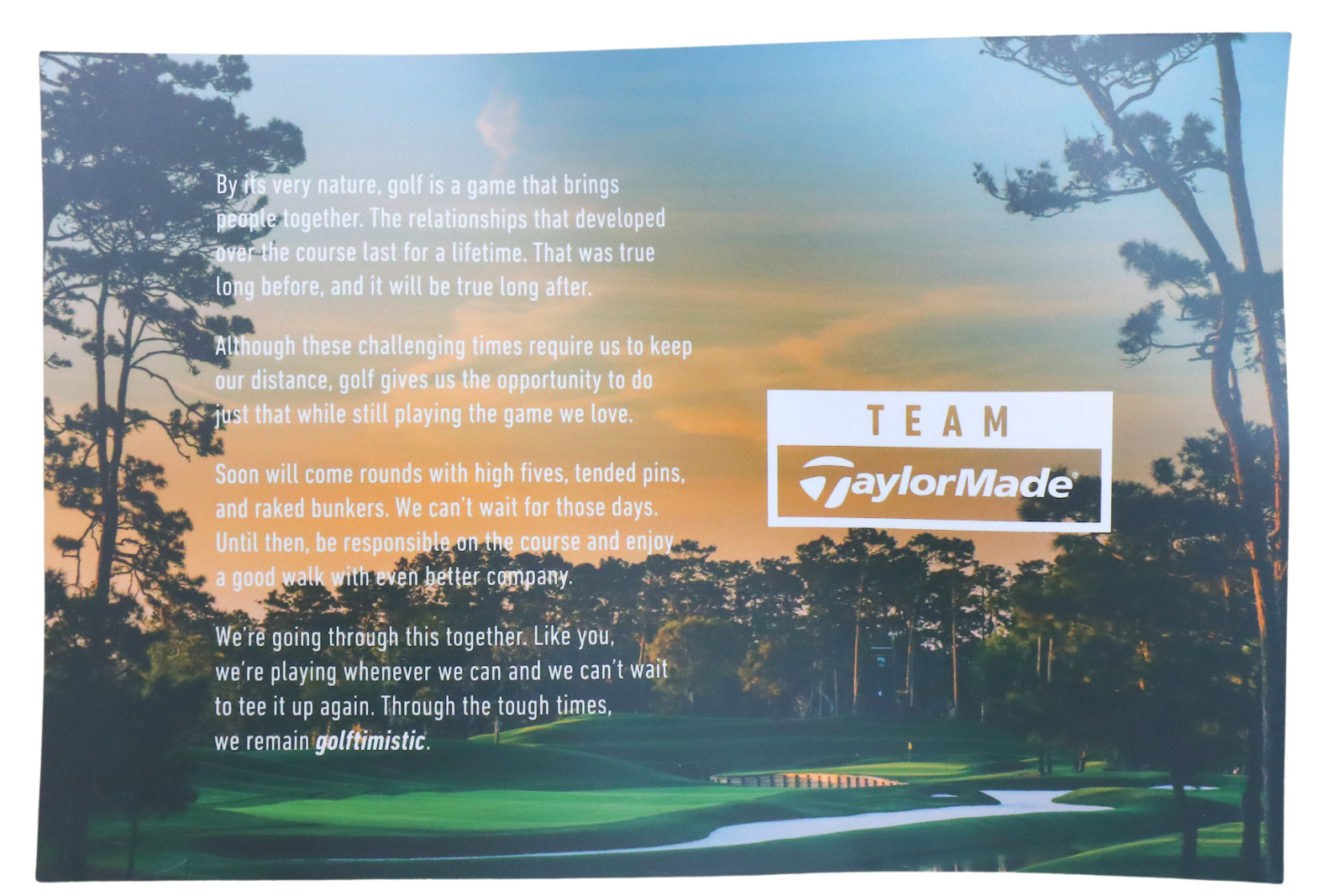 By its very nature, golf is a game that brings people together. The relationships that developed over the course last for a lifetime. That was true long before, and it will be true long after.

Although these challenging times require us to keep our distance, golf gives us the opportunity to do just that while still playing the game we love.

Soon will come rounds with high fives, tended pins, and raked bunkers. We can't wait for those days. Until then, be responsible on the course and enjoy a good walk with even better company.

We're going through this together. Like you, we're playing whenever we can and we can't wait to tee it up again. Through the tough times, we remain golftimistic.

TEAM

TaylorMade®